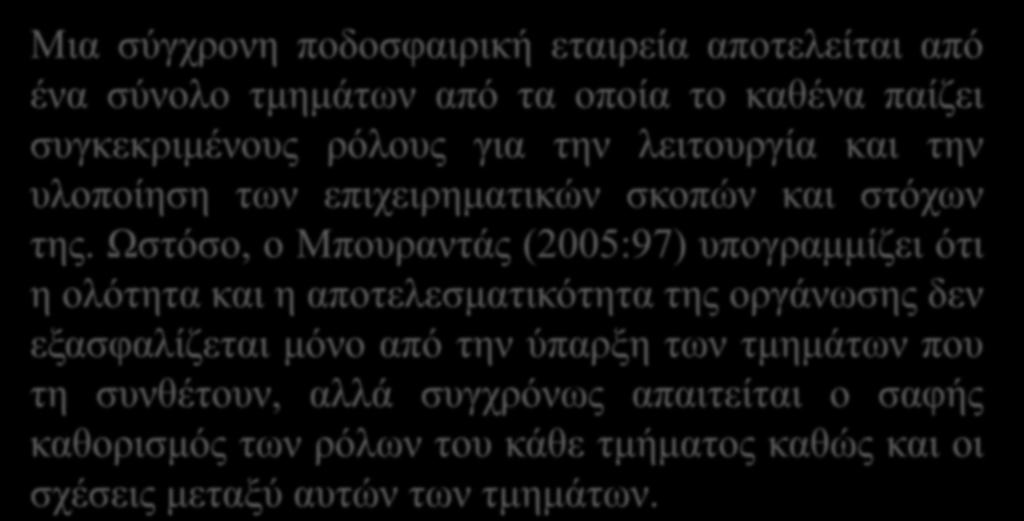 Μια σύγχρονη ποδοσφαιρική εταιρεία αποτελείται από ένα σύνολο τμημάτων από τα οποία το καθένα παίζει συγκεκριμένους ρόλους για την λειτουργία και την υλοποίηση των επιχειρηματικών σκοπών και στόχων της. Ωστόσο, ο Μπουραντάς (2005:97) υπογραμμίζει ότι η ολότητα και η αποτελεσματικότητα της οργάνωσης δεν εξασφαλίζεται μόνο από την ύπαρξη των τμημάτων που τη συνθέτουν, αλλά συγχρόνως απαιτείται ο σαφής καθορισμός των ρόλων του κάθε τμήματος καθώς και οι σχέσεις μεταξύ αυτών των τμημάτων.